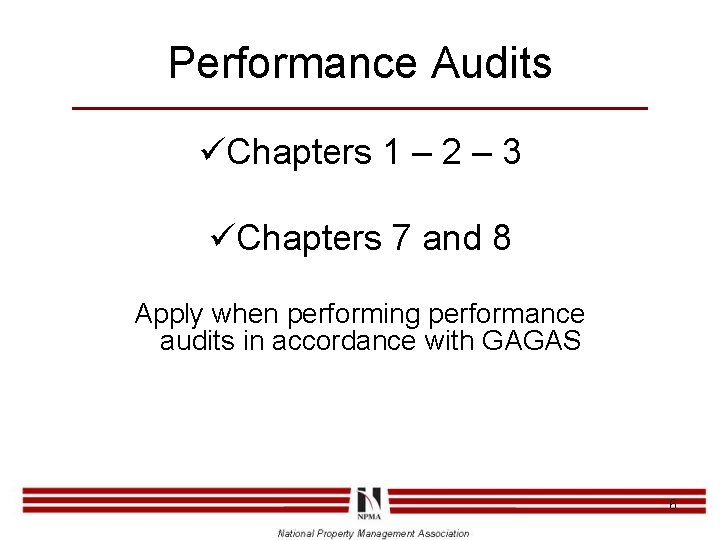 Performance Audits

✓Chapters 1 – 2 – 3

✓Chapters 7 and 8

Apply when performing performance audits in accordance with GAGAS

NPMA

6

National Property Management Association